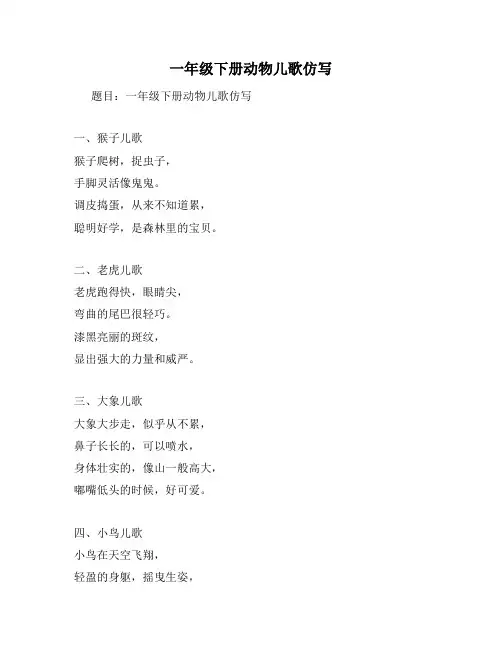 一年级下册动物儿歌仿写

题目：一年级下册动物儿歌仿写

一、猴子儿歌
猴子爬树，捉虫子，
手脚灵活像鬼鬼。
调皮捣蛋，从来不知道累，
聪明好学，是森林里的宝贝。

二、老虎儿歌
老虎跑得快，眼睛尖，
弯曲的尾巴很轻巧。
漆黑亮丽的斑纹，
显出强大的力量和威严。

三、大象儿歌
大象大步走，似乎从不累，
鼻子长长的，可以喷水，
身体壮实的，像山一般高大，
嘟嘴低头的时候，好可爱。

四、小鸟儿歌
小鸟在天空飞翔，
轻盈的身躯，摇曳生姿，